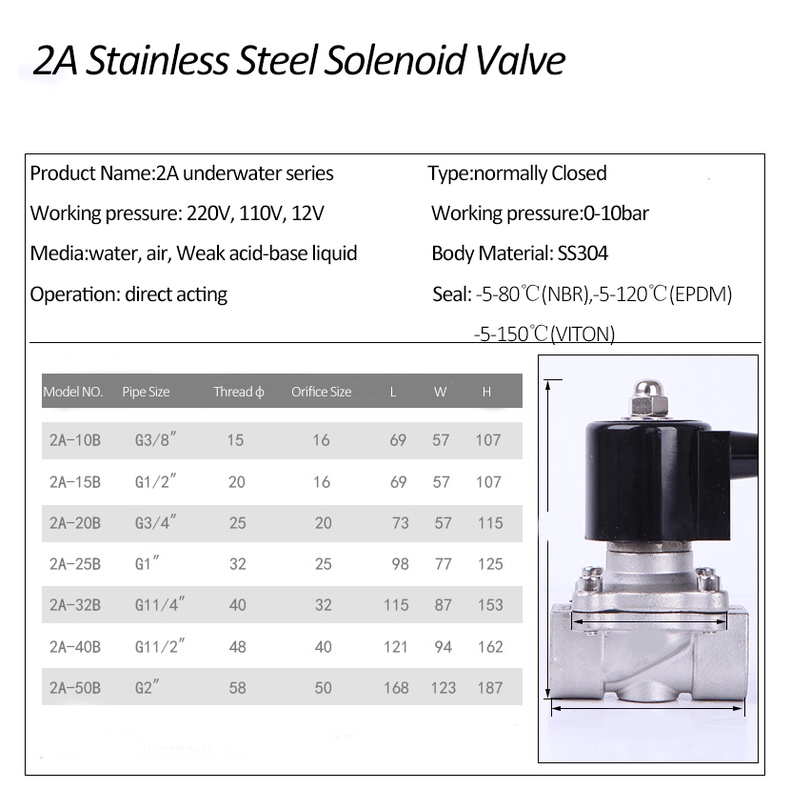 2A Stainless Steel Solenoid Valve

Product Name:2A underwater series

Working pressure: 220V, 110V, 12V

Media:water, air, Weak acid-base liquid

Operation: direct acting

Type:normally Closed

Working pressure:0-10bar

Body Material: SS304

Seal: -5-80℃(NBR),-5-120℃(EPDM) -5-150℃(VITON)

| Model NO. | Pipe Size | Thread ϕ | Orifice Size | L | W | H |
|---|---|---|---|---|---|---|
| 2A-10B | G3/8" | 15 | 16 | 69 | 57 | 107 |
| 2A-15B | G1/2" | 20 | 16 | 69 | 57 | 107 |
| 2A-20B | G3/4" | 25 | 20 | 73 | 57 | 115 |
| 2A-25B | G1" | 32 | 25 | 98 | 77 | 125 |
| 2A-32B | G11/4" | 40 | 32 | 115 | 87 | 153 |
| 2A-40B | G11/2" | 48 | 40 | 121 | 94 | 162 |
| 2A-50B | G2" | 58 | 50 | 168 | 123 | 187 |